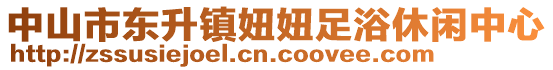 中山市东升镇妞妞足浴休闲中心
http://zssusiejoel.cn.coovee.com